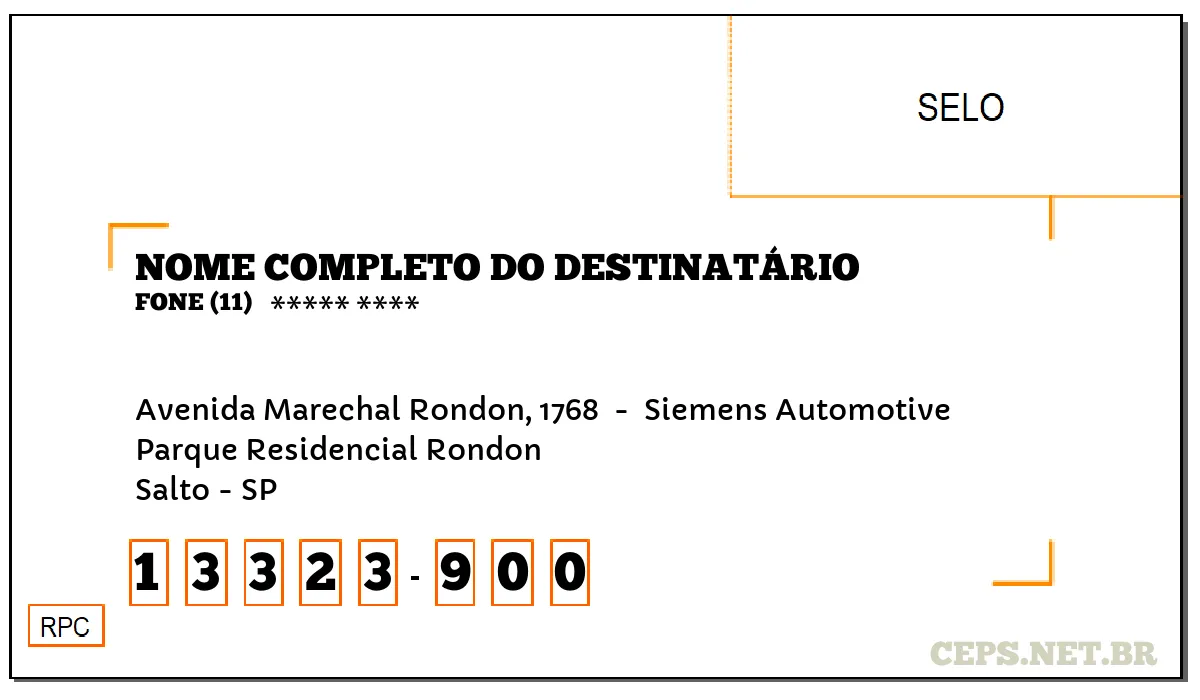 SELO

NOME COMPLETO DO DESTINATÁRIO
FONE (11) ***** ****

Avenida Marechal Rondon, 1768 - Siemens Automotive
Parque Residencial Rondon
Salto - SP

1 3 3 2 3 - 9 0 0

RPC

CEPS.NET.BR